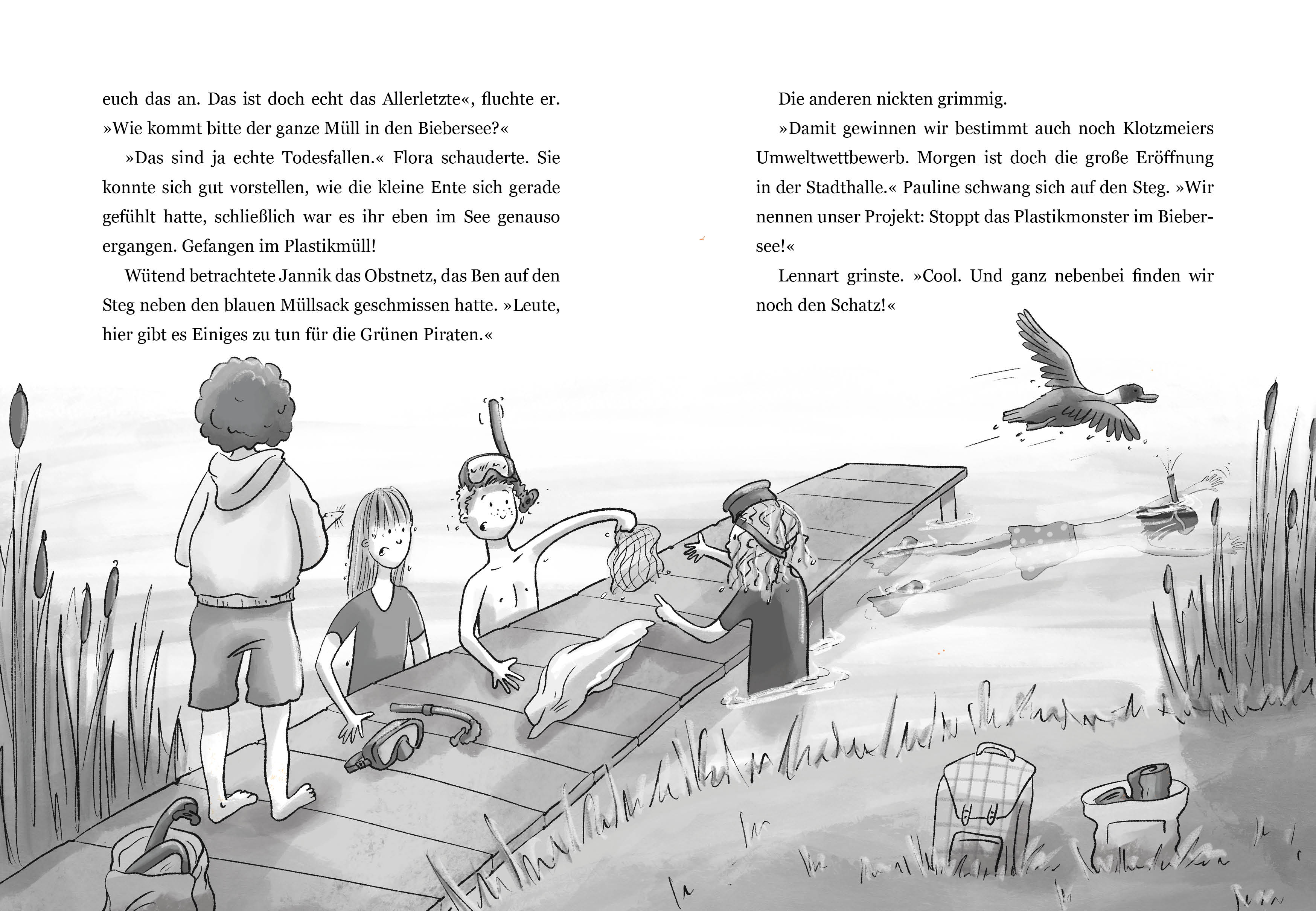 euch das an. Das ist doch echt das Allerletzte«, fluchte er. »Wie kommt bitte der ganze Müll in den Biebersee?«

»Das sind ja echte Todesfallen.« Flora schauderte. Sie konnte sich gut vorstellen, wie die kleine Ente sich gerade gefühlt hatte, schließlich war es ihr eben im See genauso ergangen. Gefangen im Plastikmüll!

Wütend betrachtete Jannik das Obstnetz, das Ben auf den Steg neben den blauen Müllsack geschmissen hatte. »Leute, hier gibt es Einiges zu tun für die Grünen Piraten.«

Die anderen nickten grimmig.

»Damit gewinnen wir bestimmt auch noch Klotzmeiers Umweltwettbewerb. Morgen ist doch die große Eröffnung in der Stadthalle.« Pauline schwang sich auf den Steg. »Wir nennen unser Projekt: Stoppt das Plastikmonster im Biebersee!«

Lennart grinste. »Cool. Und ganz nebenbei finden wir noch den Schatz!«